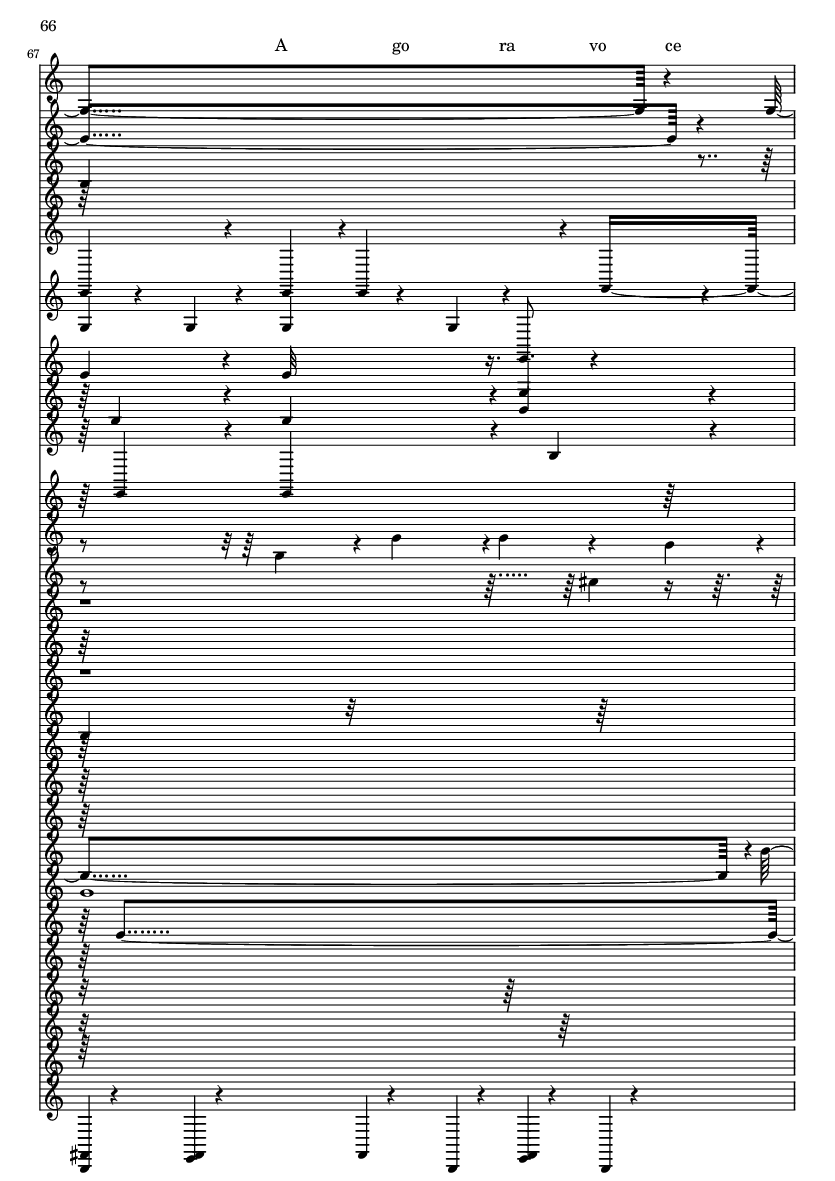 66

67

A go ra vo ce